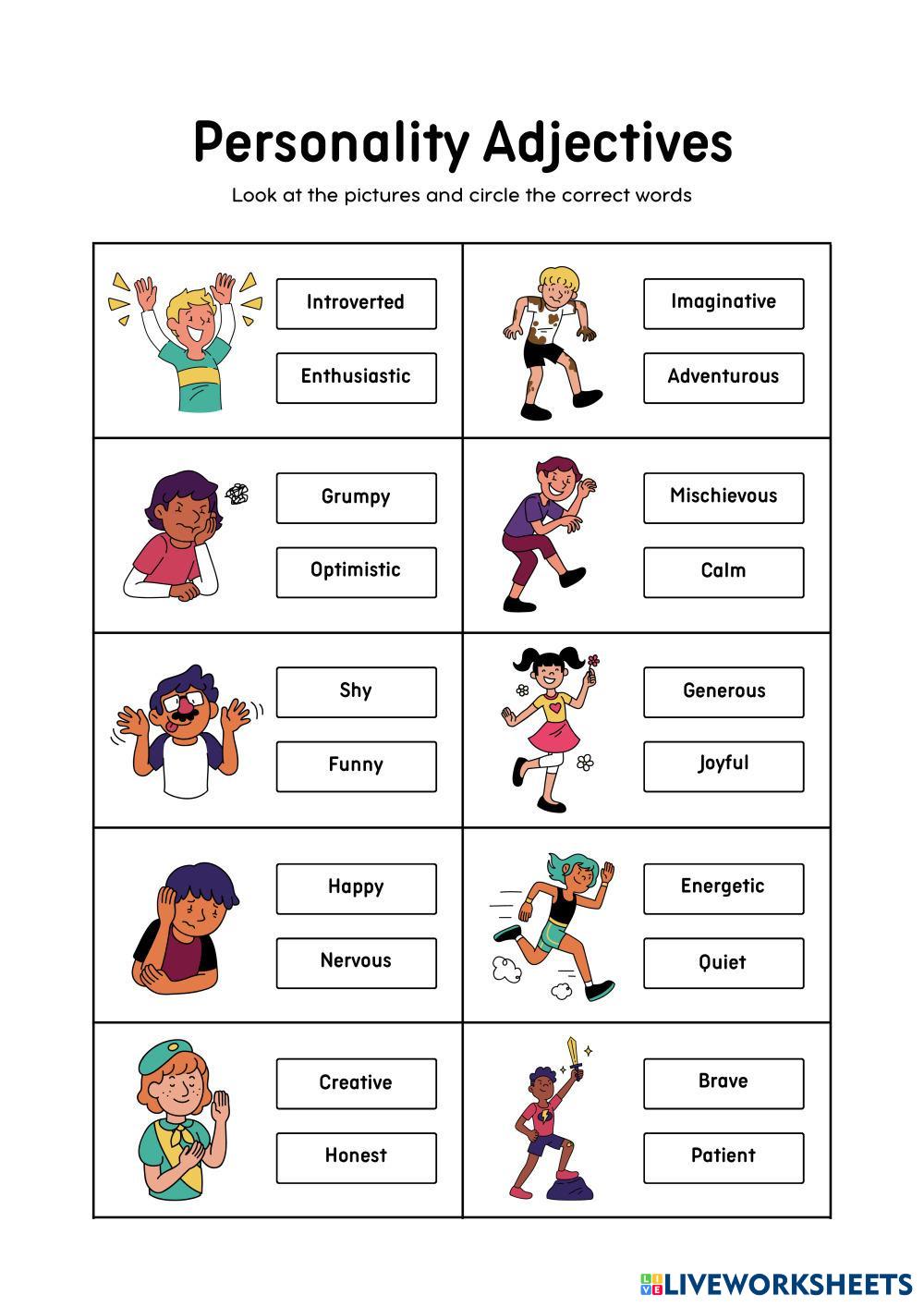 Personality Adjectives

Look at the pictures and circle the correct words

Introverted

Enthusiastic

Imaginative

Adventurous

Grumpy

Optimistic

Mischievous

Calm

Shy

Funny

Generous

Joyful

Happy

Nervous

Energetic

Quiet

Creative

Honest

Brave

Patient

LIVEWORKSHEETS